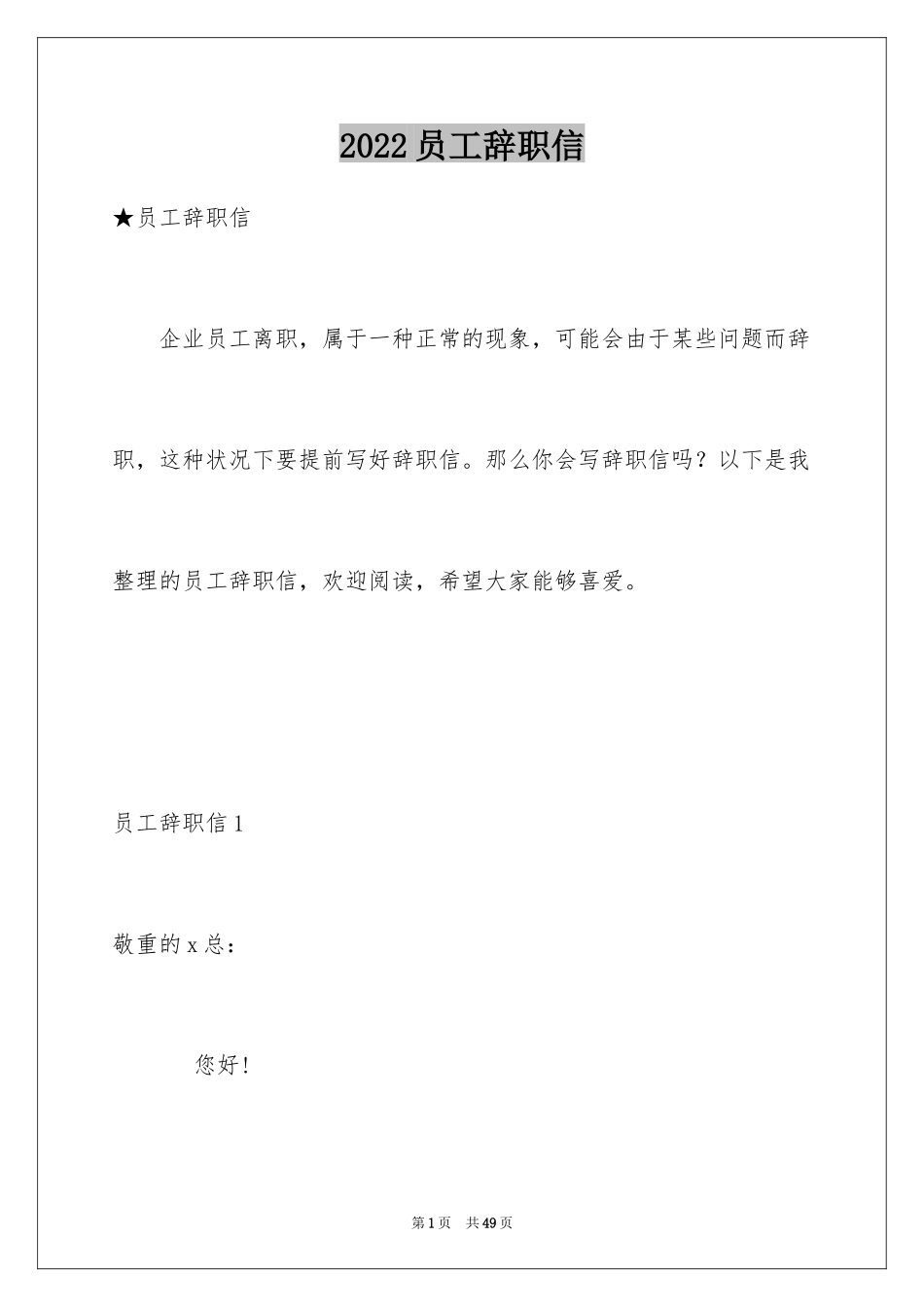 2022 员工辞职信

★员工辞职信

企业员工离职，属于一种正常的现象，可能会由于某些问题而辞职，这种状况下要提前写好辞职信。那么你会写辞职信吗？以下是我整理的员工辞职信，欢迎阅读，希望大家能够喜爱。

员工辞职信 1

敬重的 x 总：

您好！

第 1 页　共 49 页